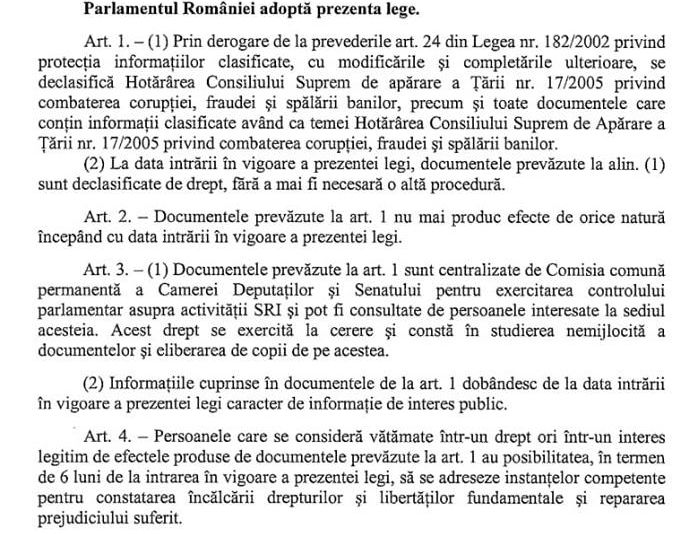 **Parlamentul României adoptă prezenta lege.**

Art. 1. – (1) Prin derogare de la prevederile art. 24 din Legea nr. 182/2002 privind protecția informațiilor clasificate, cu modificările și completările ulterioare, se declasifică Hotărârea Consiliului Suprem de apărare a Țării nr. 17/2005 privind combaterea corupției, fraudei și spălării banilor, precum și toate documentele care conțin informații clasificate având ca temei Hotărârea Consiliului Suprem de Apărare a Țării nr. 17/2005 privind combaterea corupției, fraudei și spălării banilor.

(2) La data intrării în vigoare a prezentei legi, documentele prevăzute la alin. (1) sunt declasificate de drept, fără a mai fi necesară o altă procedură.

Art. 2. – Documentele prevăzute la art. 1 nu mai produc efecte de orice natură începând cu data intrării în vigoare a prezentei legi.

Art. 3. – (1) Documentele prevăzute la art. 1 sunt centralizate de Comisia comună permanentă a Camerei Deputaților și Senatului pentru exercitarea controlului parlamentar asupra activității SRI și pot fi consultate de persoanele interesate la sediul acesteia. Acest drept se exercită la cerere și constă în studierea nemijlocită a documentelor și eliberarea de copii de pe acestea.

(2) Informațiile cuprinse în documentele de la art. 1 dobândesc de la data intrării în vigoare a prezentei legi caracter de informație de interes public.

Art. 4. – Persoanele care se consideră vătămate într-un drept ori într-un interes legitim de efectele produse de documentele prevăzute la art. 1 au posibilitatea, în termen de 6 luni de la intrarea în vigoare a prezentei legi, să se adreseze instanțelor competente pentru constatarea încălcării drepturilor și libertăților fundamentale și repararea prejudiciului suferit.